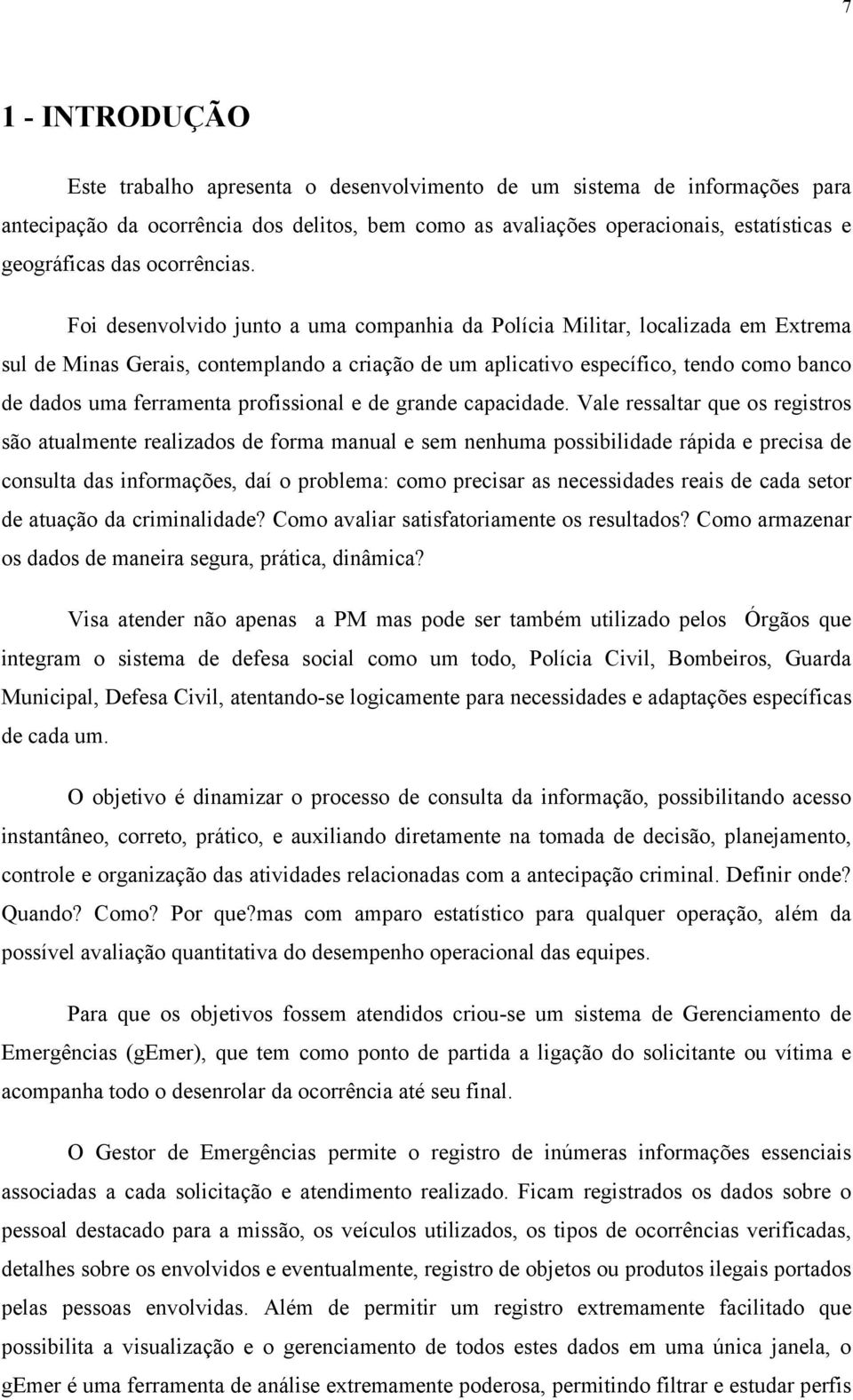 7

1 - INTRODUÇÃO

Este trabalho apresenta o desenvolvimento de um sistema de informações para antecipação da ocorrência dos delitos, bem como as avaliações operacionais, estatísticas e geográficas das ocorrências.

Foi desenvolvido junto a uma companhia da Polícia Militar, localizada em Extrema sul de Minas Gerais, contemplando a criação de um aplicativo específico, tendo como banco de dados uma ferramenta profissional e de grande capacidade. Vale ressaltar que os registros são atualmente realizados de forma manual e sem nenhuma possibilidade rápida e precisa de consulta das informações, daí o problema: como precisar as necessidades reais de cada setor de atuação da criminalidade? Como avaliar satisfatoriamente os resultados? Como armazenar os dados de maneira segura, prática, dinâmica?

Visa atender não apenas a PM mas pode ser também utilizado pelos Órgãos que integram o sistema de defesa social como um todo, Polícia Civil, Bombeiros, Guarda Municipal, Defesa Civil, atentando-se logicamente para necessidades e adaptações específicas de cada um.

O objetivo é dinamizar o processo de consulta da informação, possibilitando acesso instantâneo, correto, prático, e auxiliando diretamente na tomada de decisão, planejamento, controle e organização das atividades relacionadas com a antecipação criminal. Definir onde? Quando? Como? Por que?mas com amparo estatístico para qualquer operação, além da possível avaliação quantitativa do desempenho operacional das equipes.

Para que os objetivos fossem atendidos criou-se um sistema de Gerenciamento de Emergências (gEmer), que tem como ponto de partida a ligação do solicitante ou vítima e acompanha todo o desenrolar da ocorrência até seu final.

O Gestor de Emergências permite o registro de inúmeras informações essenciais associadas a cada solicitação e atendimento realizado. Ficam registrados os dados sobre o pessoal destacado para a missão, os veículos utilizados, os tipos de ocorrências verificadas, detalhes sobre os envolvidos e eventualmente, registro de objetos ou produtos ilegais portados pelas pessoas envolvidas. Além de permitir um registro extremamente facilitado que possibilita a visualização e o gerenciamento de todos estes dados em uma única janela, o gEmer é uma ferramenta de análise extremamente poderosa, permitindo filtrar e estudar perfis